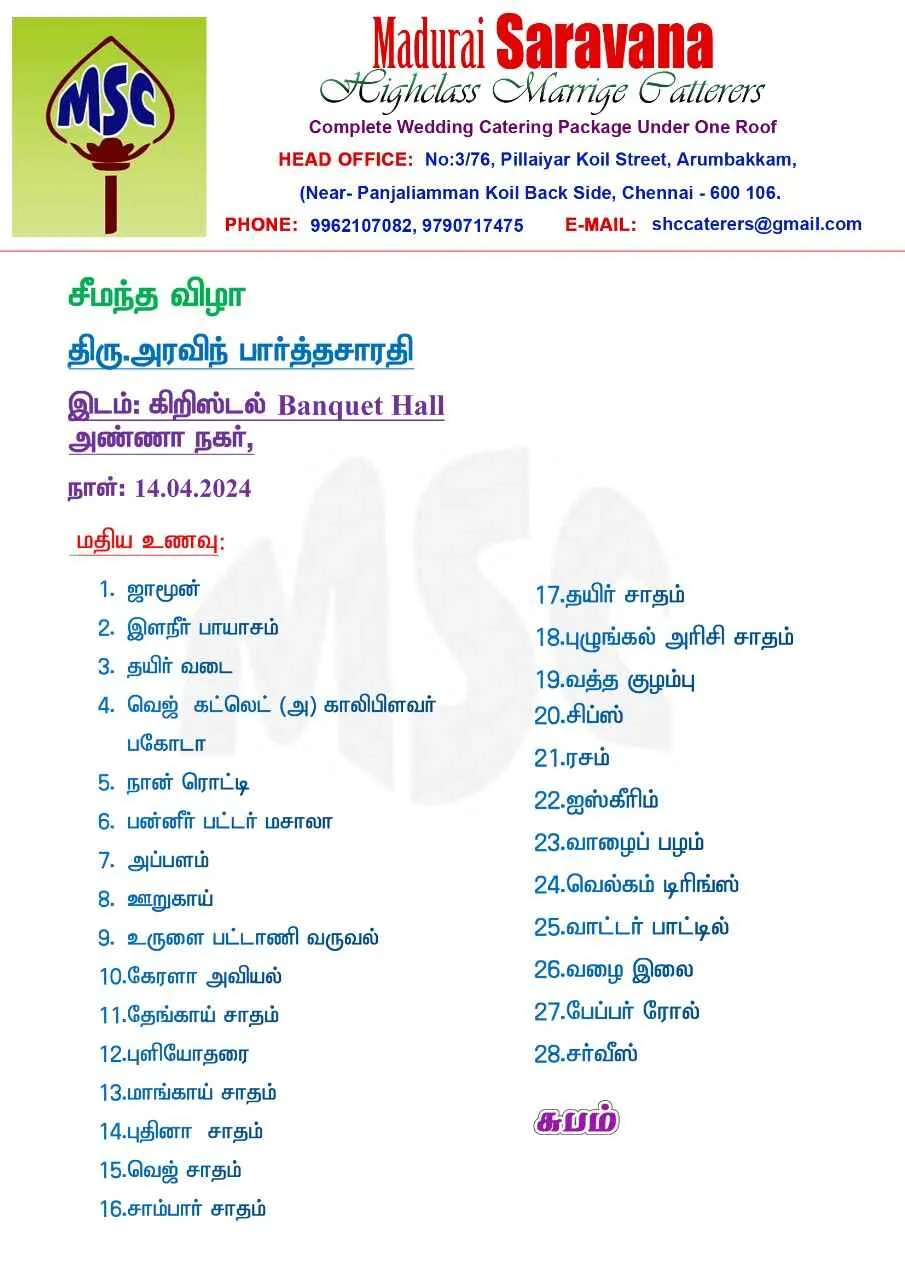 MSC

Madurai Saravana
Highclass Marrige Catterers
Complete Wedding Catering Package Under One Roof
HEAD OFFICE: No:3/76, Pillaiyar Koil Street, Arumbakkam,
(Near- Panjaliamman Koil Back Side, Chennai - 600 106.
PHONE: 9962107082, 9790717475 E-MAIL: shccaterers@gmail.com

சீமந்த விழா

திரு.அரவிந் பார்த்தசாரதி

இடம்: கிறிஸ்டல் Banquet Hall
அண்ணா நகர்,

நாள்: 14.04.2024

மதிய உணவு:

1. ஜாமூன்
2. இளநீர் பாயாசம்
3. தயிர் வடை
4. வெஜ் கட்லெட் (அ) காலிபிளவர் பகோடா
5. நான் ரொட்டி
6. பன்னீர் பட்டர் மசாலா
7. அப்பளம்
8. ஊறுகாய்
9. உருளை பட்டாணி வருவல்
10.கேரளா அவியல்
11.தேங்காய் சாதம்
12.புளியோதரை
13.மாங்காய் சாதம்
14.புதினா சாதம்
15.வெஜ் சாதம்
16.சாம்பார் சாதம்
17.தயிர் சாதம்
18.புழுங்கல் அரிசி சாதம்
19.வத்த குழம்பு
20.சிப்ஸ்
21.ரசம்
22.ஐஸ்கீரிம்
23.வாழைப் பழம்
24.வெல்கம் டிரிங்ஸ்
25.வாட்டர் பாட்டில்
26.வழை இலை
27.பேப்பர் ரோல்
28.சர்வீஸ்

சுபம்